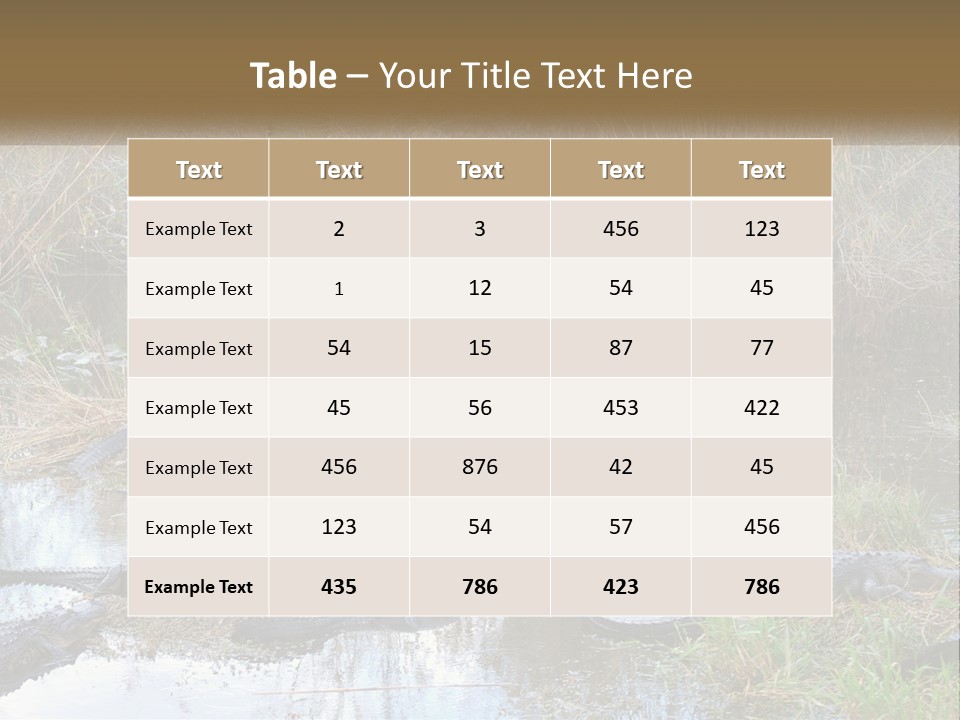 Table – Your Title Text Here

| Text | Text | Text | Text | Text |
|---|---|---|---|---|
| Example Text | 2 | 3 | 456 | 123 |
| Example Text | 1 | 12 | 54 | 45 |
| Example Text | 54 | 15 | 87 | 77 |
| Example Text | 45 | 56 | 453 | 422 |
| Example Text | 456 | 876 | 42 | 45 |
| Example Text | 123 | 54 | 57 | 456 |
| Example Text | 435 | 786 | 423 | 786 |